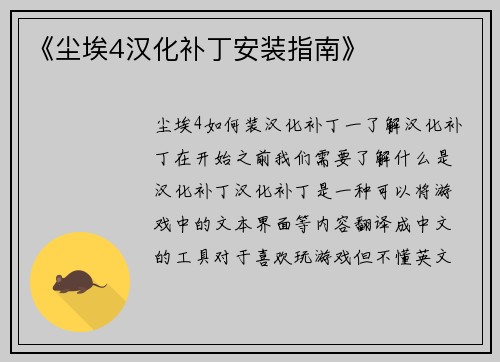 《尘埃4汉化补丁安装指南》

尘埃4如何装汉化补丁一了解汉化补丁在开始之前我们需要了解什么是汉化补丁汉化补丁是一种可以将游戏中的文本界面等内容翻译成中文的工具对于喜欢玩游戏但不懂英文